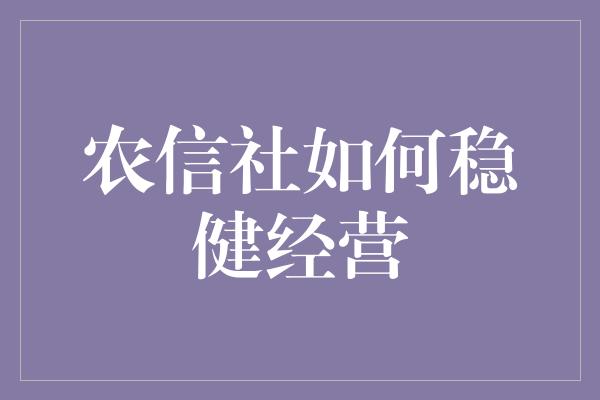 农信社如何稳健经营